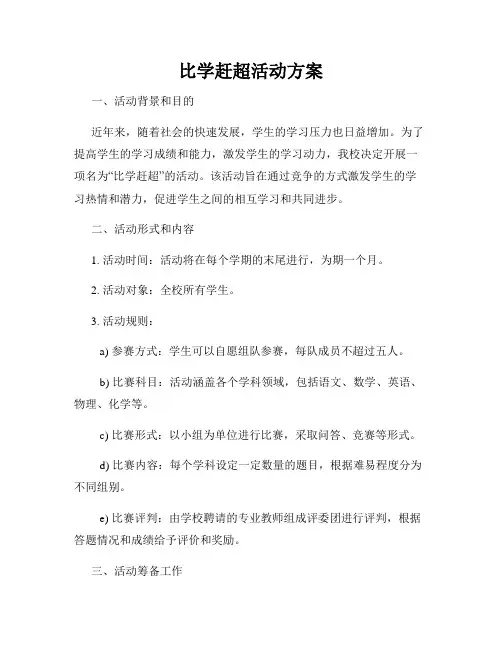 比学赶超活动方案

一、活动背景和目的

近年来，随着社会的快速发展，学生的学习压力也日益增加。为了提高学生的学习成绩和能力，激发学生的学习动力，我校决定开展一项名为“比学赶超”的活动。该活动旨在通过竞争的方式激发学生的学习热情和潜力，促进学生之间的相互学习和共同进步。

二、活动形式和内容

1. 活动时间：活动将在每个学期的末尾进行，为期一个月。

2. 活动对象：全校所有学生。

3. 活动规则：

a) 参赛方式：学生可以自愿组队参赛，每队成员不超过五人。

b) 比赛科目：活动涵盖各个学科领域，包括语文、数学、英语、物理、化学等。

c) 比赛形式：以小组为单位进行比赛，采取问答、竞赛等形式。

d) 比赛内容：每个学科设定一定数量的题目，根据难易程度分为不同组别。

e) 比赛评判：由学校聘请的专业教师组成评委团进行评判，根据答题情况和成绩给予评价和奖励。

三、活动筹备工作